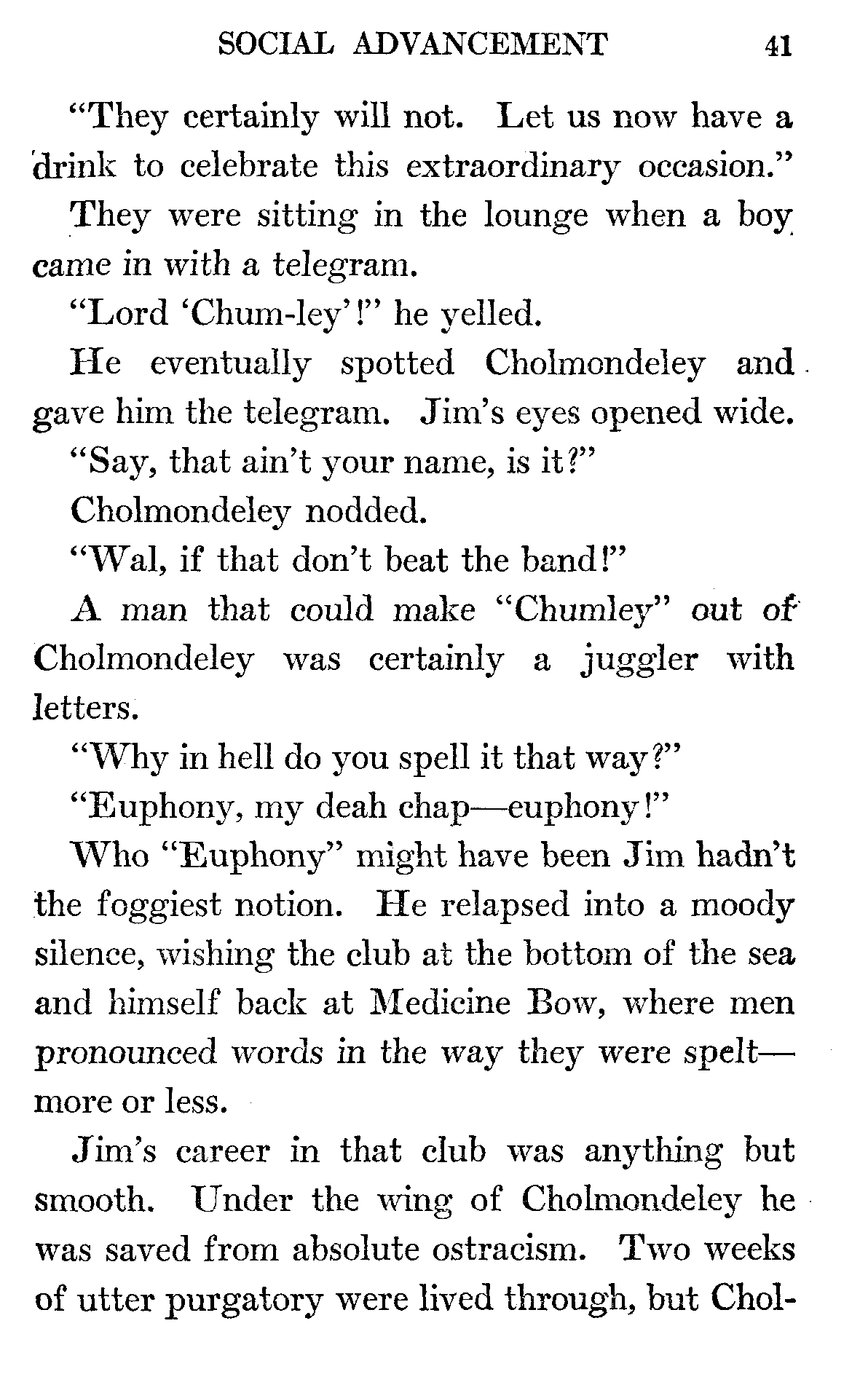 SOCIAL ADVANCEMENT 41

"They certainly will not. Let us now have a drink to celebrate this extraordinary occasion."

They were sitting in the lounge when a boy came in with a telegram.

"Lord 'Chum-ley'!" he yelled.

He eventually spotted Cholmondeley and gave him the telegram. Jim's eyes opened wide.

"Say, that ain't your name, is it?"

Cholmondeley nodded.

"Wal, if that don't beat the band!"

A man that could make "Chumley" out of Cholmondeley was certainly a juggler with letters.

"Why in hell do you spell it that way?"

"Euphony, my deah chap—euphony!"

Who "Euphony" might have been Jim hadn't the foggiest notion. He relapsed into a moody silence, wishing the club at the bottom of the sea and himself back at Medicine Bow, where men pronounced words in the way they were spelt—more or less.

Jim's career in that club was anything but smooth. Under the wing of Cholmondeley he was saved from absolute ostracism. Two weeks of utter purgatory were lived through, but Chol-